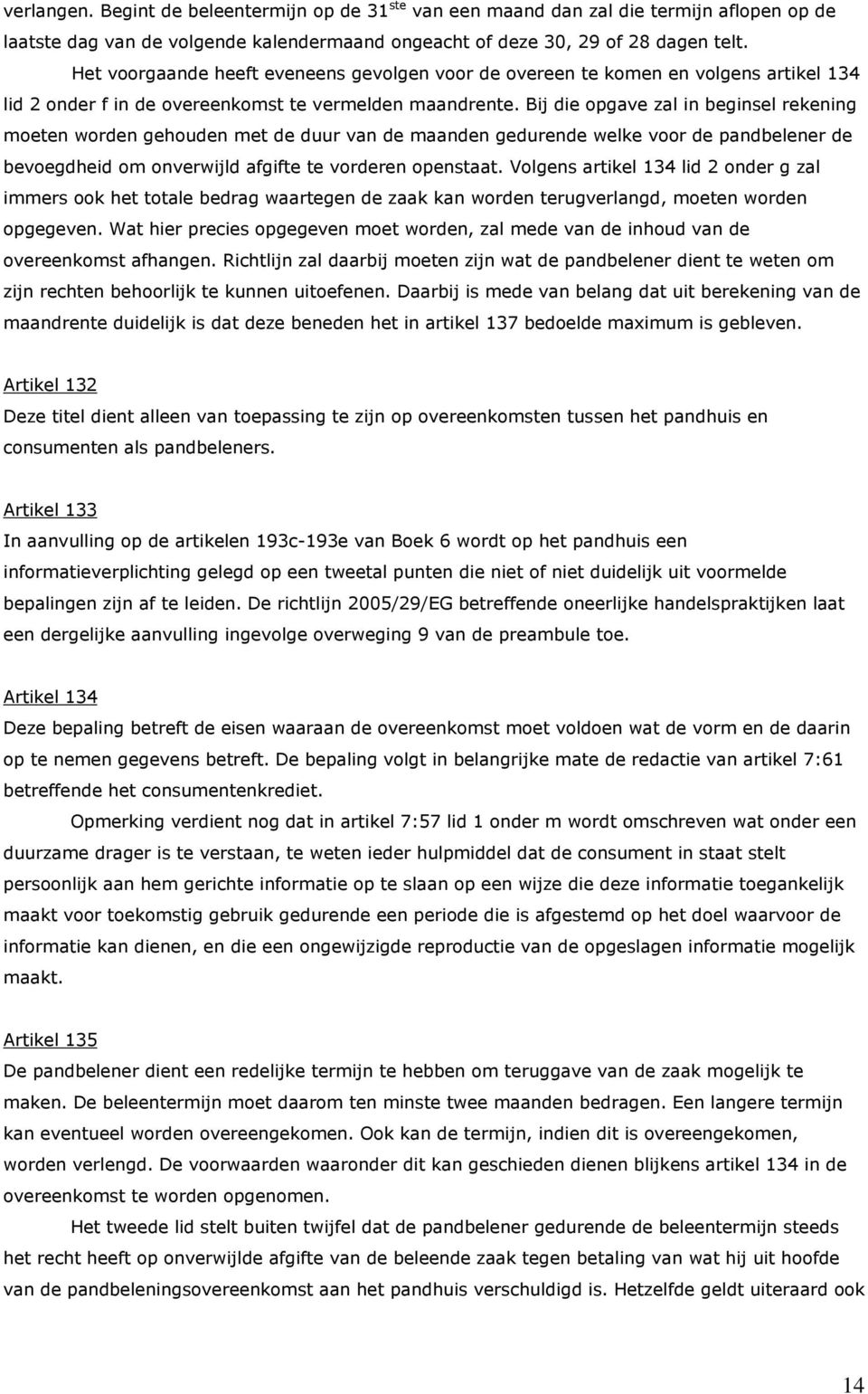 verlangen. Begint de beleentermijn op de 31$^{ste}$ van een maand dan zal die termijn aflopen op de laatste dag van de volgende kalendermaand ongeacht of deze 30, 29 of 28 dagen telt.

Het voorgaande heeft eveneens gevolgen voor de overeen te komen en volgens artikel 134 lid 2 onder f in de overeenkomst te vermelden maandrente. Bij die opgave zal in beginsel rekening moeten worden gehouden met de duur van de maanden gedurende welke voor de pandbelener de bevoegdheid om onverwijld afgifte te vorderen openstaat. Volgens artikel 134 lid 2 onder g zal immers ook het totale bedrag waartegen de zaak kan worden terugverlangd, moeten worden opgegeven. Wat hier precies opgegeven moet worden, zal mede van de inhoud van de overeenkomst afhangen. Richtlijn zal daarbij moeten zijn wat de pandbelener dient te weten om zijn rechten behoorlijk te kunnen uitoefenen. Daarbij is mede van belang dat uit berekening van de maandrente duidelijk is dat deze beneden het in artikel 137 bedoelde maximum is gebleven.

Artikel 132
Deze titel dient alleen van toepassing te zijn op overeenkomsten tussen het pandhuis en consumenten als pandbeleners.

Artikel 133
In aanvulling op de artikelen 193c-193e van Boek 6 wordt op het pandhuis een informatieverplichting gelegd op een tweetal punten die niet of niet duidelijk uit voormelde bepalingen zijn af te leiden. De richtlijn 2005/29/EG betreffende oneerlijke handelspraktijken laat een dergelijke aanvulling ingevolge overweging 9 van de preambule toe.

Artikel 134
Deze bepaling betreft de eisen waaraan de overeenkomst moet voldoen wat de vorm en de daarin op te nemen gegevens betreft. De bepaling volgt in belangrijke mate de redactie van artikel 7:61 betreffende het consumentenkrediet.

Opmerking verdient nog dat in artikel 7:57 lid 1 onder m wordt omschreven wat onder een duurzame drager is te verstaan, te weten ieder hulpmiddel dat de consument in staat stelt persoonlijk aan hem gerichte informatie op te slaan op een wijze die deze informatie toegankelijk maakt voor toekomstig gebruik gedurende een periode die is afgestemd op het doel waarvoor de informatie kan dienen, en die een ongewijzigde reproductie van de opgeslagen informatie mogelijk maakt.

Artikel 135
De pandbelener dient een redelijke termijn te hebben om teruggave van de zaak mogelijk te maken. De beleentermijn moet daarom ten minste twee maanden bedragen. Een langere termijn kan eventueel worden overeengekomen. Ook kan de termijn, indien dit is overeengekomen, worden verlengd. De voorwaarden waaronder dit kan geschieden dienen blijkens artikel 134 in de overeenkomst te worden opgenomen.

Het tweede lid stelt buiten twijfel dat de pandbelener gedurende de beleentermijn steeds het recht heeft op onverwijlde afgifte van de beleende zaak tegen betaling van wat hij uit hoofde van de pandbeleningsovereenkomst aan het pandhuis verschuldigd is. Hetzelfde geldt uiteraard ook

14